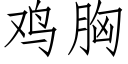 鸡胸